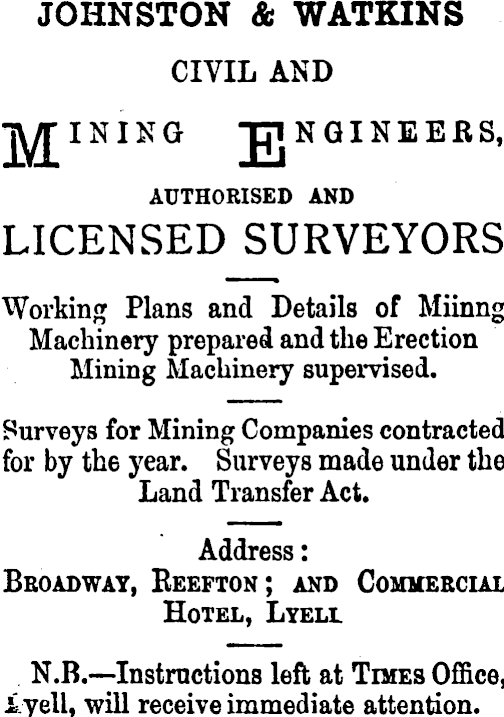 JOHNSTON & WATKINS

CIVIL AND

MINING ENGINEERS,

AUTHORISED AND

LICENSED SURVEYORS

Working Plans and Details of Miinng Machinery prepared and the Erection Mining Machinery supervised.

Surveys for Mining Companies contracted for by the year. Surveys made under the Land Transfer Act.

Address:
BROADWAY, REEFTON; AND COMMERCIAL HOTEL, LYELL

N.B.—Instructions left at TIMES Office, Lyell, will receive immediate attention.